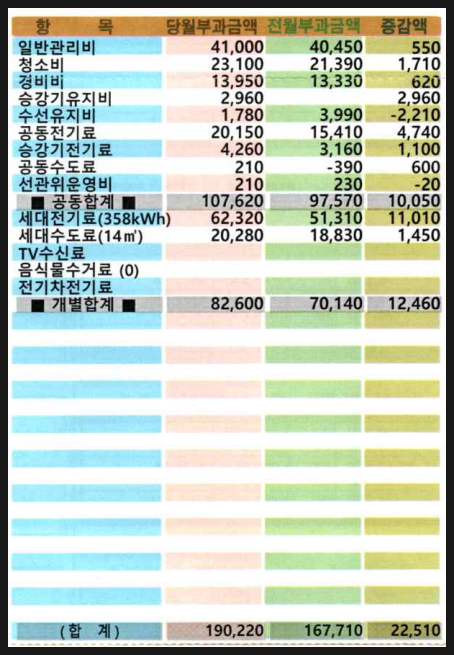 | 항 목 | 당월부과금액 | 전월부과금액 | 증감액 |
|---|---|---|---|
| 일반관리비 | 41,000 | 40,450 | 550 |
| 청소비 | 23,100 | 21,390 | 1,710 |
| 경비비 | 13,950 | 13,330 | 620 |
| 승강기유지비 | 2,960 | | 2,960 |
| 수선유지비 | 1,780 | 3,990 | -2,210 |
| 공동전기료 | 20,150 | 15,410 | 4,740 |
| 승강기전기료 | 4,260 | 3,160 | 1,100 |
| 공동수도료 | 210 | -390 | 600 |
| 선관위운영비 | 210 | 230 | -20 |
| ■ 공동합계 ■ | 107,620 | 97,570 | 10,050 |
| 세대전기료(358kWh) | 62,320 | 51,310 | 11,010 |
| 세대수도료(14㎥) | 20,280 | 18,830 | 1,450 |
| TV수신료 | | | |
| 음식물수거료 (0) | | | |
| 전기차전기료 | | | |
| ■ 개별합계 ■ | 82,600 | 70,140 | 12,460 |
| (합 계) | 190,220 | 167,710 | 22,510 |